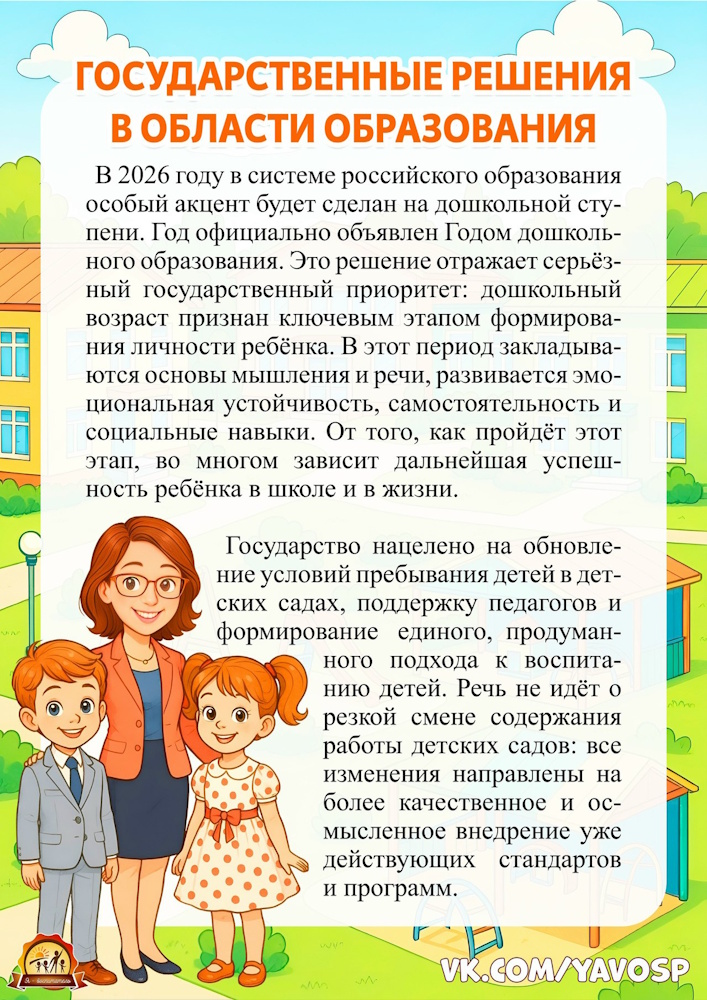 ГОСУДАРСТВЕННЫЕ РЕШЕНИЯ В ОБЛАСТИ ОБРАЗОВАНИЯ

В 2026 году в системе российского образования особый акцент будет сделан на дошкольной ступени. Год официально объявлен Годом дошкольного образования. Это решение отражает серьёзный государственный приоритет: дошкольный возраст признан ключевым этапом формирования личности ребёнка. В этот период закладываются основы мышления и речи, развивается эмоциональная устойчивость, самостоятельность и социальные навыки. От того, как пройдёт этот этап, во многом зависит дальнейшая успешность ребёнка в школе и в жизни.

Государство нацелено на обновление условий пребывания детей в детских садах, поддержку педагогов и формирование единого, продуманного подхода к воспитанию детей. Речь не идёт о резкой смене содержания работы детских садов: все изменения направлены на более качественное и осмысленное внедрение уже действующих стандартов и программ.

VK.COM/YAVOSP